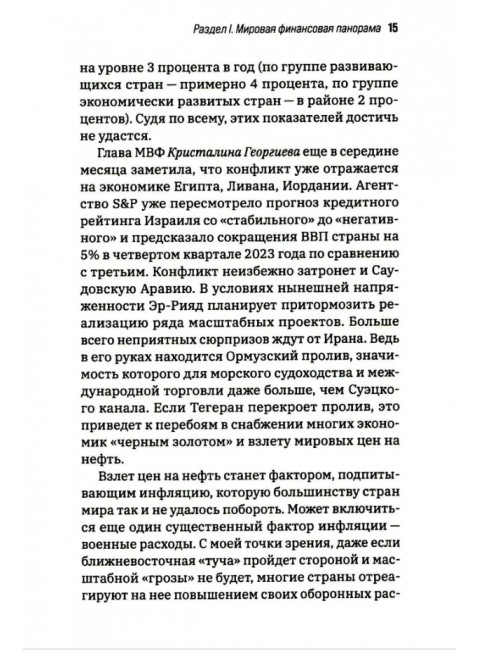 Раздел I. Мировая финансовая панорама 15

на уровне 3 процента в год (по группе развивающихся стран — примерно 4 процента, по группе экономически развитых стран — в районе 2 процентов). Судя по всему, этих показателей достичь не удастся.

Глава МВФ Кристалина Георгиева еще в середине месяца заметила, что конфликт уже отражается на экономике Египта, Ливана, Иордании. Агентство S&P уже пересмотрело прогноз кредитного рейтинга Израиля со «стабильного» до «негативного» и предсказало сокращения ВВП страны на 5% в четвертом квартале 2023 года по сравнению с третьим. Конфликт неизбежно затронет и Саудовскую Аравию. В условиях нынешней напряженности Эр-Рияд планирует притормозить реализацию ряда масштабных проектов. Больше всего неприятных сюрпризов ждут от Ирана. Ведь в его руках находится Ормузский пролив, значимость которого для морского судоходства и международной торговли даже больше, чем Суэцкого канала. Если Тегеран перекроет пролив, это приведет к перебоям в снабжении многих экономик «черным золотом» и взлету мировых цен на нефть.

Взлет цен на нефть станет фактором, подпитывающим инфляцию, которую большинству стран мира так и не удалось побороть. Может включиться еще один существенный фактор инфляции — военные расходы. С моей точки зрения, даже если ближневосточная «туча» пройдет стороной и масштабной «грозы» не будет, многие страны отреагируют на нее повышением своих оборонных рас-